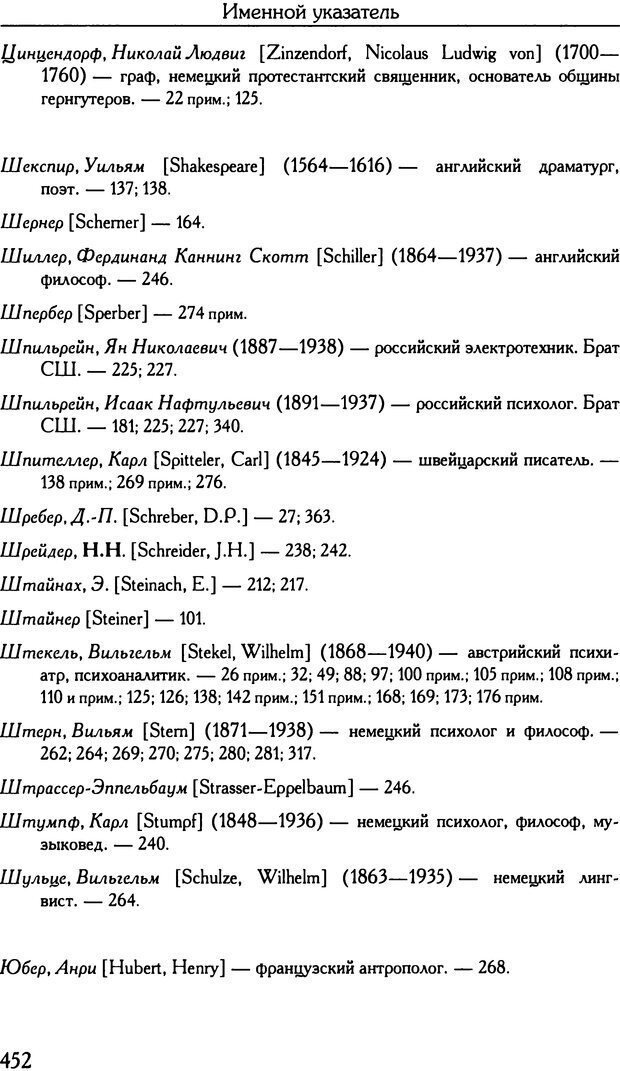 Именной указатель

Цинцендорф, Николай Людвиг [Zinzendorf, Nicolaus Ludwig von] (1700—1760) — граф, немецкий протестантский священник, основатель общины гернгутеров. — 22 прим.; 125.

Шекспир, Уильям [Shakespeare] (1564—1616) — английский драматург, поэт. — 137; 138.

Шернер [Scherner] — 164.

Шиллер, Фердинанд Каннинг Скотт [Schiller] (1864—1937) — английский философ. — 246.

Шпербер [Sperber] — 274 прим.

Шпильрейн, Ян Николаевич (1887—1938) — российский электротехник. Брат СШ. — 225; 227.

Шпильрейн, Исаак Нафтульевич (1891—1937) — российский психолог. Брат СШ. — 181; 225; 227; 340.

Шпителлер, Карл [Spitteler, Carl] (1845—1924) — швейцарский писатель. — 138 прим.; 269 прим.; 276.

Шребер, Д.-П. [Schreber, D.P.] — 27; 363.

Шрейдер, Н.Н. [Schreider, J.H.] — 238; 242.

Штайнах, Э. [Steinach, E.] — 212; 217.

Штайнер [Steiner] — 101.

Штекель, Вильгельм [Stekel, Wilhelm] (1868—1940) — австрийский психиатр, психоаналитик. — 26 прим.; 32; 49; 88; 97; 100 прим.; 105 прим.; 108 прим.; 110 и прим.; 125; 126; 138; 142 прим.; 151 прим.; 168; 169; 173; 176 прим.

Штерн, Вильям [Stern] (1871—1938) — немецкий психолог и философ. — 262; 264; 269; 270; 275; 280; 281; 317.

Штрассер-Эппельбаум [Strasser-Eppelbaum] — 246.

Штумпф, Карл [Stumpf] (1848—1936) — немецкий психолог, философ, музыковед. — 240.

Шульце, Вильгельм [Schulze, Wilhelm] (1863—1935) — немецкий лингвист. — 264.

Юбер, Анри [Hubert, Henry] — французский антрополог. — 268.

452